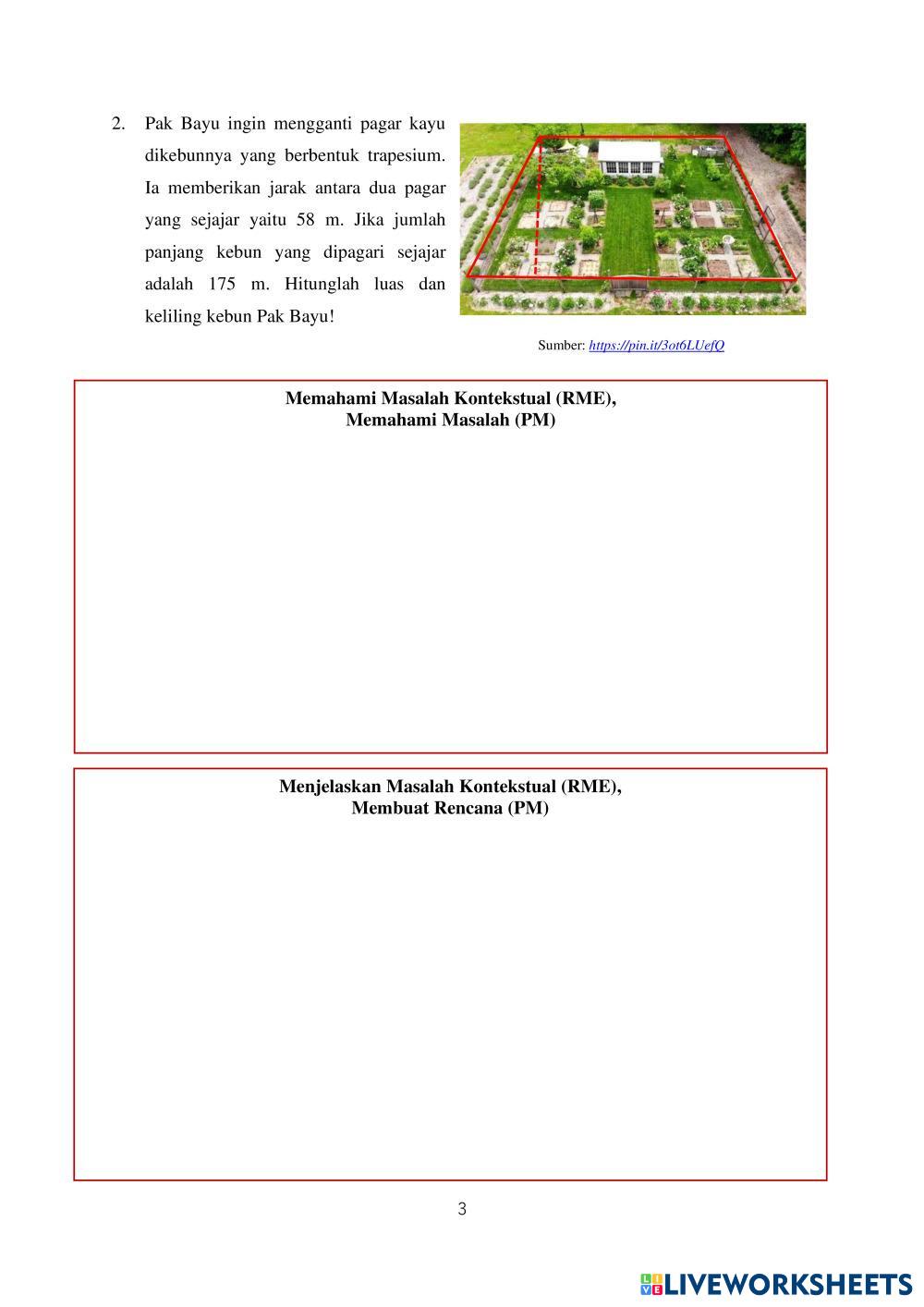 2. Pak Bayu ingin mengganti pagar kayu dikebunnya yang berbentuk trapesium. Ia memberikan jarak antara dua pagar yang sejajar yaitu 58 m. Jika jumlah panjang kebun yang dipagari sejajar adalah 175 m. Hitunglah luas dan keliling kebun Pak Bayu!

Sumber: https://pin.it/3ot6LUefQ

Memahami Masalah Kontekstual (RME),
Memahami Masalah (PM)

Menjelaskan Masalah Kontekstual (RME),
Membuat Rencana (PM)

3

LIVEWORKSHEETS